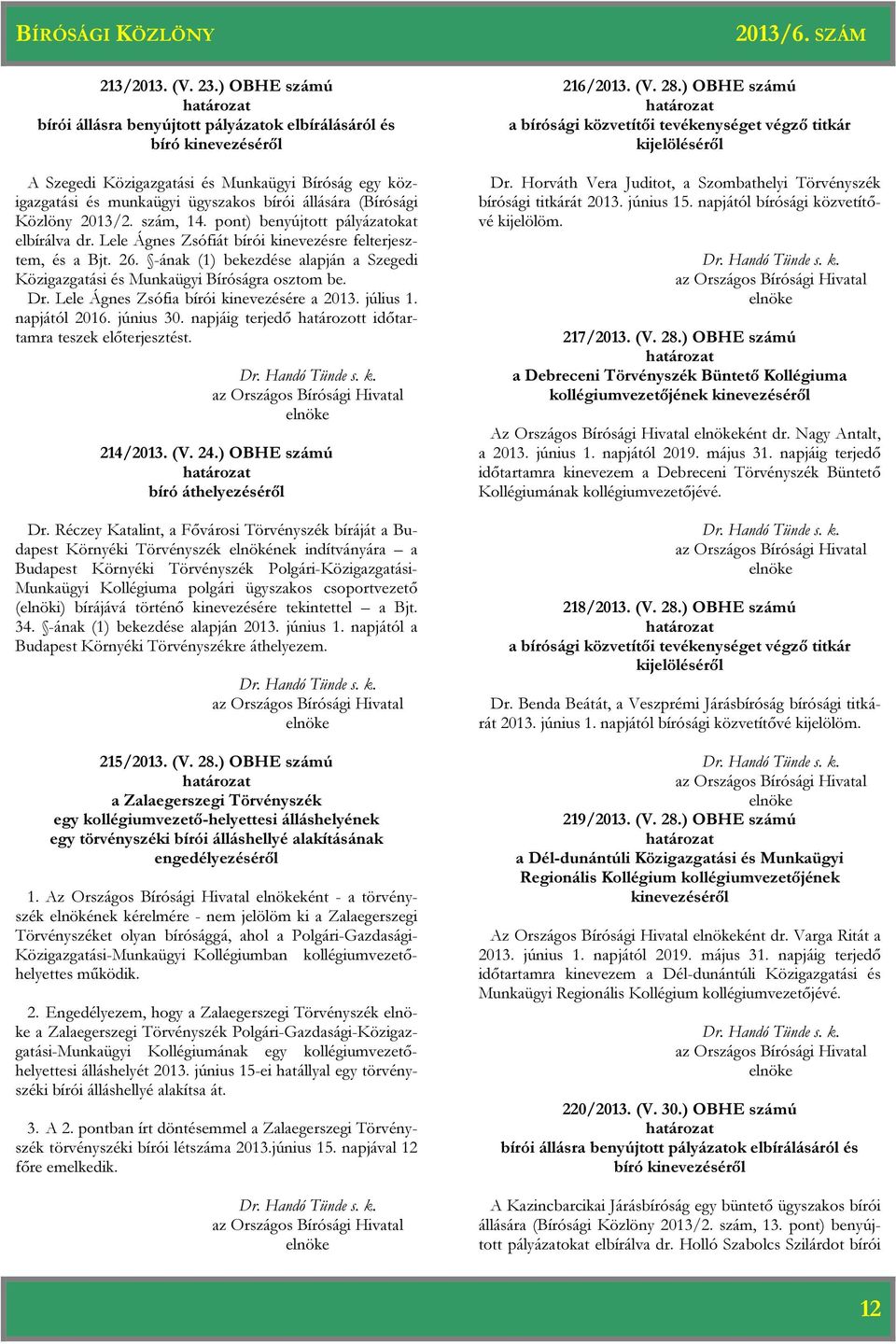 BÍRÓSÁGI KÖZLÖNY

2013/6. SZÁM

213/2013. (V. 23.) OBHE számú
határozat
bírói állásra benyújtott pályázatok elbírálásáról és bíró kinevezéséről

A Szegedi Közigazgatási és Munkaügyi Bíróság egy közigazgatási és munkaügyi ügyszakos bírói állására (Bírósági Közlöny 2013/2. szám, 14. pont) benyújtott pályázatokat elbírálva dr. Lele Ágnes Zsófiát bírói kinevezésre felterjesztem, és a Bjt. 26. §-ának (1) bekezdése alapján a Szegedi Közigazgatási és Munkaügyi Bíróságra osztom be. Dr. Lele Ágnes Zsófia bírói kinevezésére a 2013. július 1. napjától 2016. június 30. napjáig terjedő határozott időtartamra teszek előterjesztést.

Dr. Handó Tünde s. k.
az Országos Bírósági Hivatal
elnöke

214/2013. (V. 24.) OBHE számú
határozat
bíró áthelyezéséről

Dr. Réczey Katalint, a Fővárosi Törvényszék bíráját a Budapest Környéki Törvényszék elnökének indítványára – a Budapest Környéki Törvényszék Polgári-Közigazgatási-Munkaügyi Kollégiuma polgári ügyszakos csoportvezető (elnöki) bírájává történő kinevezésére tekintettel – a Bjt. 34. §-ának (1) bekezdése alapján 2013. június 1. napjától a Budapest Környéki Törvényszékre áthelyezem.

Dr. Handó Tünde s. k.
az Országos Bírósági Hivatal
elnöke

215/2013. (V. 28.) OBHE számú
határozat
a Zalaegerszegi Törvényszék
egy kollégiumvezető-helyettesi álláshelyének
egy törvényszéki bírói álláshellyé alakításának
engedélyezéséről

1. Az Országos Bírósági Hivatal elnökeként - a törvényszék elnökének kérelmére - nem jelölöm ki a Zalaegerszegi Törvényszéket olyan bírósággá, ahol a Polgári-Gazdasági-Közigazgatási-Munkaügyi Kollégiumban kollégiumvezető-helyettes működik.

2. Engedélyezem, hogy a Zalaegerszegi Törvényszék elnöke a Zalaegerszegi Törvényszék Polgári-Gazdasági-Közigazgatási-Munkaügyi Kollégiumának egy kollégiumvezető-helyettesi álláshelyét 2013. június 15-ei hatállyal egy törvényszéki bírói álláshellyé alakítsa át.

3. A 2. pontban írt döntésemmel a Zalaegerszegi Törvényszék törvényszéki bírói létszáma 2013.június 15. napjával 12 főre emelkedik.

Dr. Handó Tünde s. k.
az Országos Bírósági Hivatal
elnöke

216/2013. (V. 28.) OBHE számú
határozat
a bírósági közvetítői tevékenységet végző titkár kijelöléséről

Dr. Horváth Vera Juditot, a Szombathelyi Törvényszék bírósági titkárát 2013. június 15. napjától bírósági közvetítővé kijelölöm.

Dr. Handó Tünde s. k.
az Országos Bírósági Hivatal
elnöke

217/2013. (V. 28.) OBHE számú
határozat
a Debreceni Törvényszék Büntető Kollégiuma kollégiumvezetőjének kinevezéséről

Az Országos Bírósági Hivatal elnökeként dr. Nagy Antalt, a 2013. június 1. napjától 2019. május 31. napjáig terjedő időtartamra kinevezem a Debreceni Törvényszék Büntető Kollégiumának kollégiumvezetőjévé.

Dr. Handó Tünde s. k.
az Országos Bírósági Hivatal
elnöke

218/2013. (V. 28.) OBHE számú
határozat
a bírósági közvetítői tevékenységet végző titkár kijelöléséről

Dr. Benda Beátát, a Veszprémi Járásbíróság bírósági titkárát 2013. június 1. napjától bírósági közvetítővé kijelölöm.

Dr. Handó Tünde s. k.
az Országos Bírósági Hivatal
elnöke

219/2013. (V. 28.) OBHE számú
határozat
a Dél-dunántúli Közigazgatási és Munkaügyi Regionális Kollégium kollégiumvezetőjének kinevezéséről

Az Országos Bírósági Hivatal elnökeként dr. Varga Ritát a 2013. június 1. napjától 2019. május 31. napjáig terjedő időtartamra kinevezem a Dél-dunántúli Közigazgatási és Munkaügyi Regionális Kollégium kollégiumvezetőjévé.

Dr. Handó Tünde s. k.
az Országos Bírósági Hivatal
elnöke

220/2013. (V. 30.) OBHE számú
határozat
bírói állásra benyújtott pályázatok elbírálásáról és bíró kinevezéséről

A Kazincbarcikai Járásbíróság egy büntető ügyszakos bírói állására (Bírósági Közlöny 2013/2. szám, 13. pont) benyújtott pályázatokat elbírálva dr. Holló Szabolcs Szilárdot bírói

12